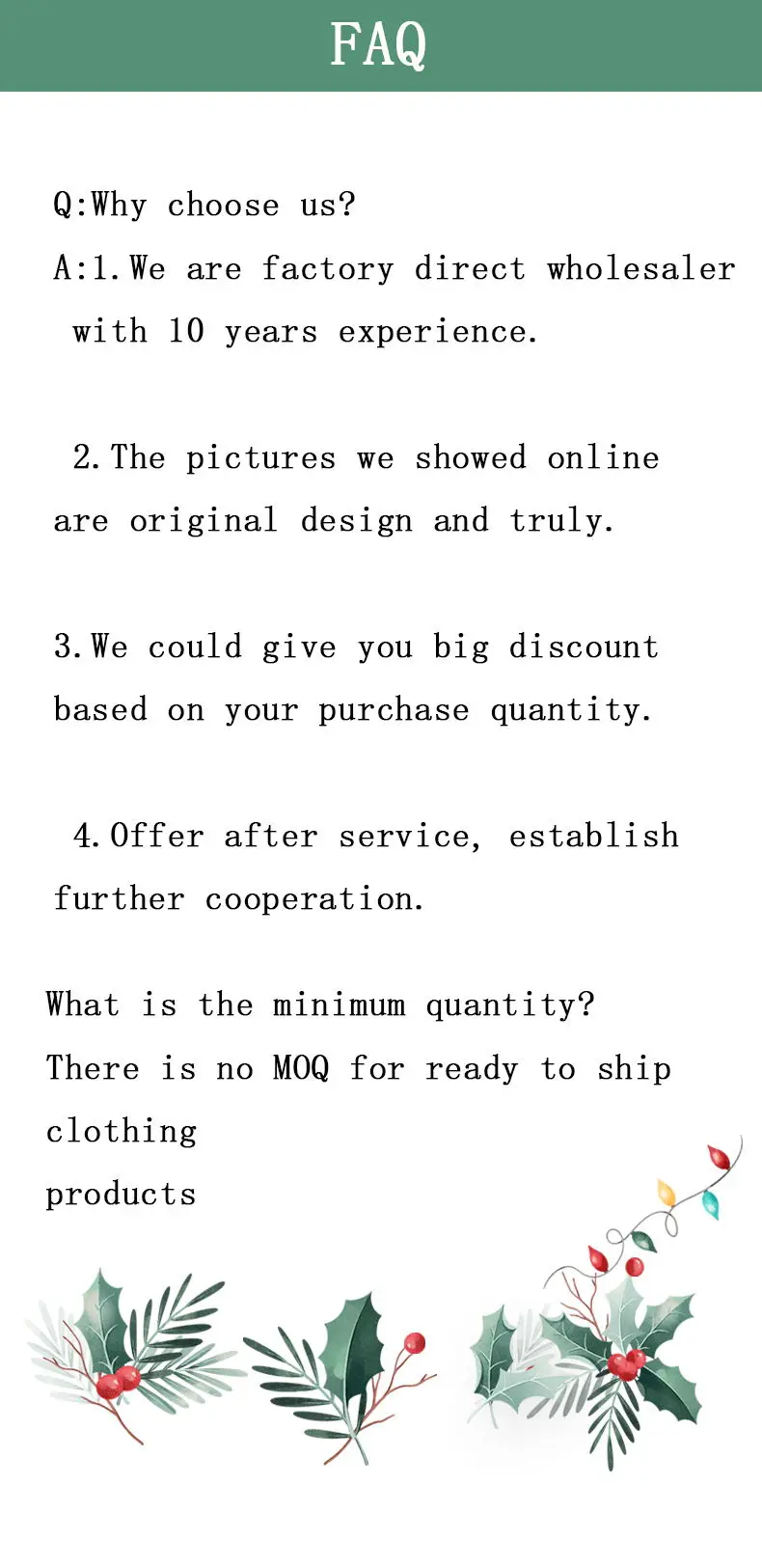 FAQ

Q:Why choose us?

A:1.We are factory direct wholesaler with 10 years experience.

2.The pictures we showed online are original design and truly.

3.We could give you big discount based on your purchase quantity.

4.Offer after service, establish further cooperation.

What is the minimum quantity?

There is no MOQ for ready to ship clothing products